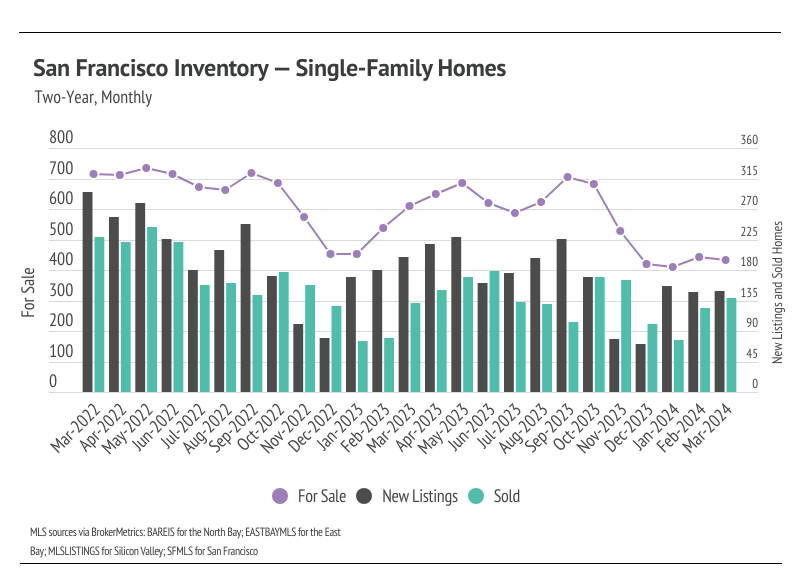 San Francisco Inventory — Single-Family Homes
Two-Year, Monthly

For Sale

800
700
600
500
400
300
200
100
0

360
315
270
225
180
135
90
45
0

New Listings and Sold Homes

Mar-2022
Apr-2022
May-2022
Jun-2022
Jul-2022
Aug-2022
Sep-2022
Oct-2022
Nov-2022
Dec-2022
Jan-2023
Feb-2023
Mar-2023
Apr-2023
May-2023
Jun-2023
Jul-2023
Aug-2023
Sep-2023
Oct-2023
Nov-2023
Dec-2023
Jan-2024
Feb-2024
Mar-2024

For Sale
New Listings
Sold

MLS sources via BrokerMetrics: BAREIS for the North Bay; EASTBAYMLS for the East Bay; MLSLISTINGS for Silicon Valley; SFMLS for San Francisco